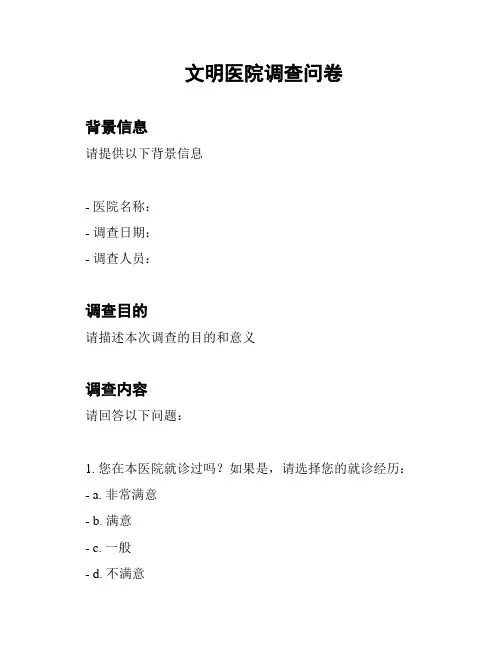 文明医院调查问卷

背景信息

请提供以下背景信息

- 医院名称：
- 调查日期：
- 调查人员：

调查目的

请描述本次调查的目的和意义

调查内容

请回答以下问题：

1. 您在本医院就诊过吗？如果是，请选择您的就诊经历：
- a. 非常满意
- b. 满意
- c. 一般
- d. 不满意